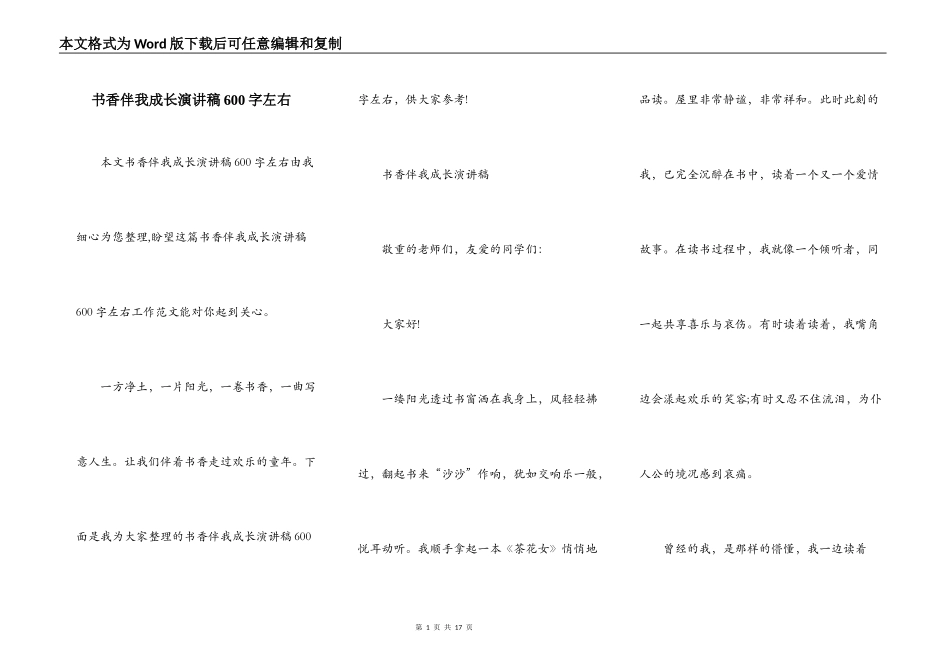 本文格式为Word版下载后可任意编辑和复制

书香伴我成长演讲稿600字左右

本文书香伴我成长演讲稿600字左右由我细心为您整理,盼望这篇书香伴我成长演讲稿600字左右工作范文能对你起到关心。

一方净土，一片阳光，一卷书香，一曲写意人生。让我们伴着书香走过欢乐的童年。下面是我为大家整理的书香伴我成长演讲稿600字左右，供大家参考!

书香伴我成长演讲稿

敬重的老师们，友爱的同学们:

大家好!

一缕阳光透过书窗洒在我身上，风轻轻拂过，翻起书来“沙沙”作响，犹如交响乐一般，悦耳动听。我顺手拿起一本《茶花女》悄悄地品读。屋里非常静谧，非常祥和。此时此刻的我，已完全沉醉在书中，读着一个又一个爱情故事。在读书过程中，我就像一个倾听者，同一起共享喜乐与哀伤。有时读着读着，我嘴角边会漾起欢乐的笑容;有时又忍不住流泪，为仆人公的境况感到哀痛。

曾经的我，是那样的懵懂，我一边读着

第 1 页 共 17 页